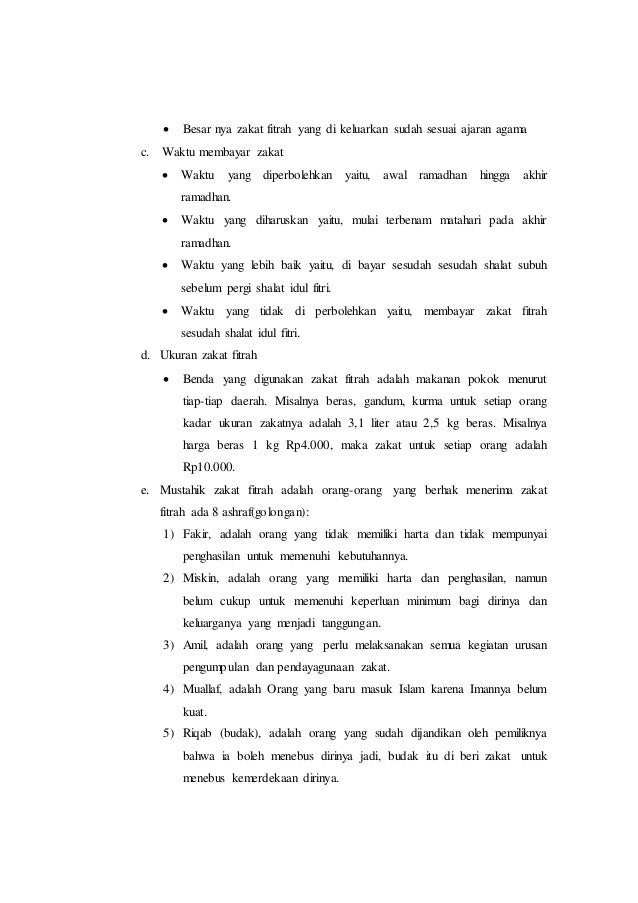 • Besar nya zakat fitrah yang di keluarkan sudah sesuai ajaran agama

c. Waktu membayar zakat

• Waktu yang diperbolehkan yaitu, awal ramadhan hingga akhir ramadhan.

• Waktu yang diharuskan yaitu, mulai terbenam matahari pada akhir ramadhan.

• Waktu yang lebih baik yaitu, di bayar sesudah sesudah shalat subuh sebelum pergi shalat idul fitri.

• Waktu yang tidak di perbolehkan yaitu, membayar zakat fitrah sesudah shalat idul fitri.

d. Ukuran zakat fitrah

• Benda yang digunakan zakat fitrah adalah makanan pokok menurut tiap-tiap daerah. Misalnya beras, gandum, kurma untuk setiap orang kadar ukuran zakatnya adalah 3,1 liter atau 2,5 kg beras. Misalnya harga beras 1 kg Rp4.000, maka zakat untuk setiap orang adalah Rp10.000.

e. Mustahik zakat fitrah adalah orang-orang yang berhak menerima zakat fitrah ada 8 ashraf(golongan):

1) Fakir, adalah orang yang tidak memiliki harta dan tidak mempunyai penghasilan untuk memenuhi kebutuhannya.

2) Miskin, adalah orang yang memiliki harta dan penghasilan, namun belum cukup untuk memenuhi keperluan minimum bagi dirinya dan keluarganya yang menjadi tanggungan.

3) Amil, adalah orang yang perlu melaksanakan semua kegiatan urusan pengumpulan dan pendayagunaan zakat.

4) Muallaf, adalah Orang yang baru masuk Islam karena Imannya belum kuat.

5) Riqab (budak), adalah orang yang sudah dijandikan oleh pemiliknya bahwa ia boleh menebus dirinya jadi, budak itu di beri zakat untuk menebus kemerdekaan dirinya.